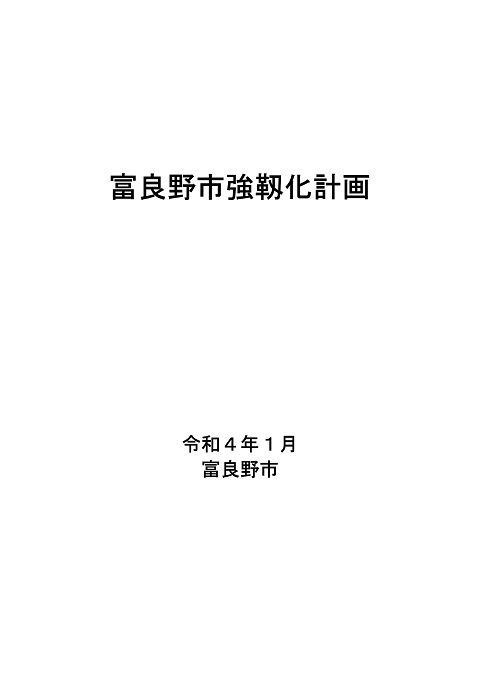 富良野市強靱化計画

令和４年１月
富良野市